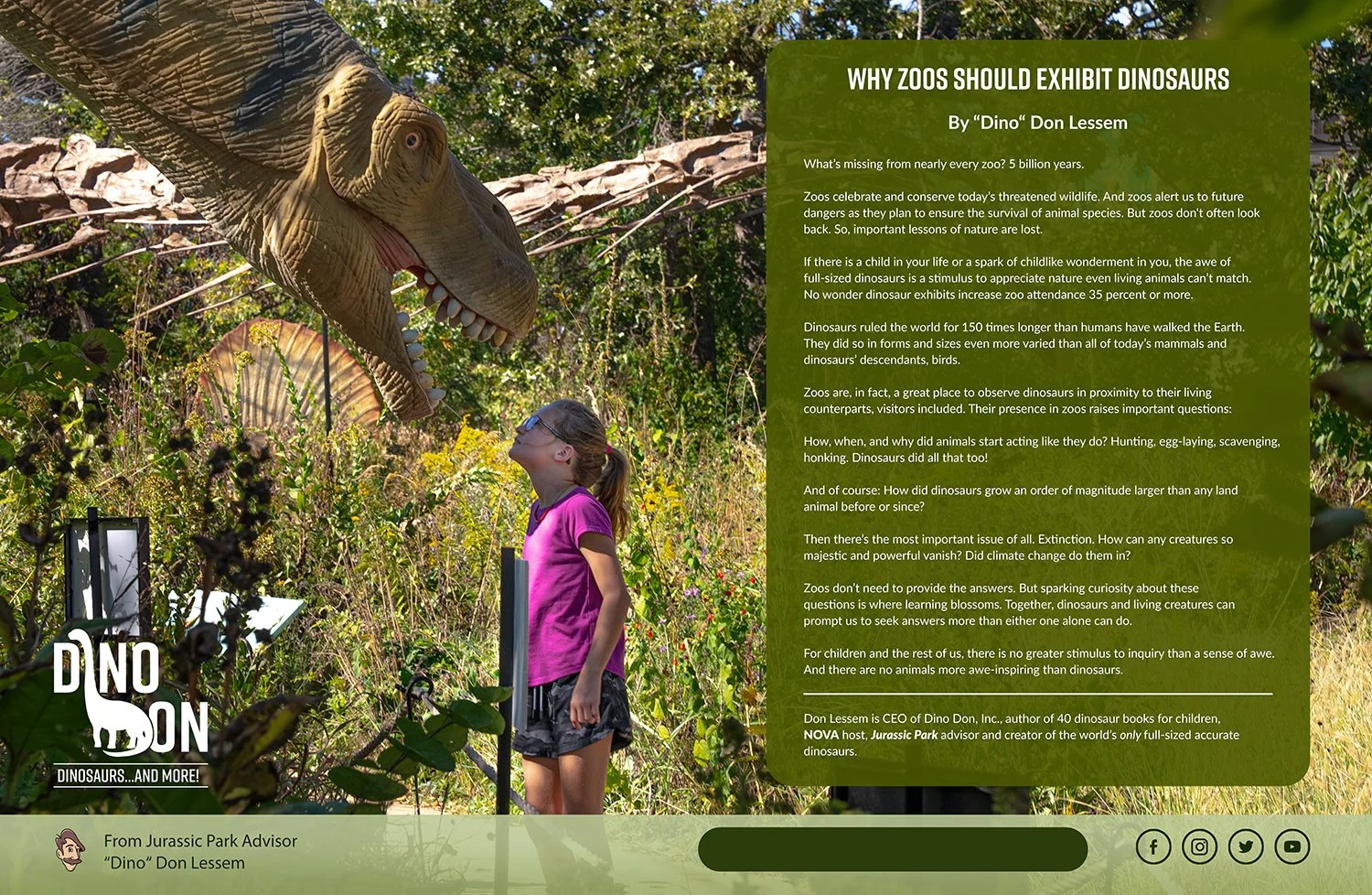 WHY ZOOS SHOULD EXHIBIT DINOSAURS

By "Dino" Don Lessem

What's missing from nearly every zoo? 5 billion years.

Zoos celebrate and conserve today's threatened wildlife. And zoos alert us to future dangers as they plan to ensure the survival of animal species. But zoos don't often look back. So, important lessons of nature are lost.

If there is a child in your life or a spark of childlike wonderment in you, the awe of full-sized dinosaurs is a stimulus to appreciate nature even living animals can't match. No wonder dinosaur exhibits increase zoo attendance 35 percent or more.

Dinosaurs ruled the world for 150 times longer than humans have walked the Earth. They did so in forms and sizes even more varied than all of today's mammals and dinosaurs' descendants, birds.

Zoos are, in fact, a great place to observe dinosaurs in proximity to their living counterparts, visitors included. Their presence in zoos raises important questions:

How, when, and why did animals start acting like they do? Hunting, egg-laying, scavenging, honking. Dinosaurs did all that too!

And of course: How did dinosaurs grow an order of magnitude larger than any land animal before or since?

Then there's the most important issue of all. Extinction. How can any creatures so majestic and powerful vanish? Did climate change do them in?

Zoos don't need to provide the answers. But sparking curiosity about these questions is where learning blossoms. Together, dinosaurs and living creatures can prompt us to seek answers more than either one alone can do.

For children and the rest of us, there is no greater stimulus to inquiry than a sense of awe. And there are no animals more awe-inspiring than dinosaurs.

Don Lessem is CEO of Dino Don, Inc., author of 40 dinosaur books for children, NOVA host, Jurassic Park advisor and creator of the world's only full-sized accurate dinosaurs.

DINO DON
DINOSAURS...AND MORE!

From Jurassic Park Advisor
"Dino" Don Lessem